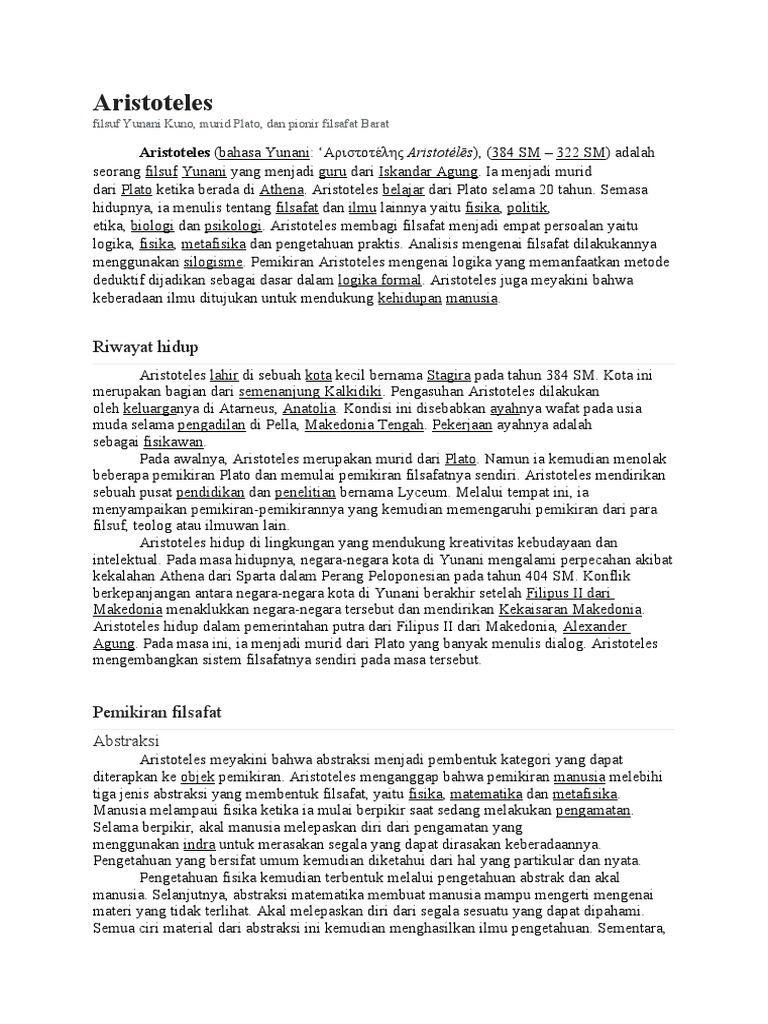 Aristoteles

filsuf Yunani Kuno, murid Plato, dan pionir filsafat Barat

Aristoteles (bahasa Yunani: ‘Αριστοτέλης Aristotélēs), (384 SM – 322 SM) adalah seorang filsuf Yunani yang menjadi guru dari Iskandar Agung. Ia menjadi murid dari Plato ketika berada di Athena. Aristoteles belajar dari Plato selama 20 tahun. Semasa hidupnya, ia menulis tentang filsafat dan ilmu lainnya yaitu fisika, politik, etika, biologi dan psikologi. Aristoteles membagi filsafat menjadi empat persoalan yaitu logika, fisika, metafisika dan pengetahuan praktis. Analisis mengenai filsafat dilakukannya menggunakan silogisme. Pemikiran Aristoteles mengenai logika yang memanfaatkan metode deduktif dijadikan sebagai dasar dalam logika formal. Aristoteles juga meyakini bahwa keberadaan ilmu ditujukan untuk mendukung kehidupan manusia.

Riwayat hidup

Aristoteles lahir di sebuah kota kecil bernama Stagira pada tahun 384 SM. Kota ini merupakan bagian dari semenanjung Kalkidiki. Pengasuhan Aristoteles dilakukan oleh keluarganya di Atarneus, Anatolia. Kondisi ini disebabkan ayahnya wafat pada usia muda selama pengadilan di Pella, Makedonia Tengah. Pekerjaan ayahnya adalah sebagai fisikawan.

Pada awalnya, Aristoteles merupakan murid dari Plato. Namun ia kemudian menolak beberapa pemikiran Plato dan memulai pemikiran filsafatnya sendiri. Aristoteles mendirikan sebuah pusat pendidikan dan penelitian bernama Lyceum. Melalui tempat ini, ia menyampaikan pemikiran-pemikirannya yang kemudian memengaruhi pemikiran dari para filsuf, teolog atau ilmuwan lain.

Aristoteles hidup di lingkungan yang mendukung kreativitas kebudayaan dan intelektual. Pada masa hidupnya, negara-negara kota di Yunani mengalami perpecahan akibat kekalahan Athena dari Sparta dalam Perang Peloponesian pada tahun 404 SM. Konflik berkepanjangan antara negara-negara kota di Yunani berakhir setelah Filipus II dari Makedonia menaklukkan negara-negara tersebut dan mendirikan Kekaisaran Makedonia. Aristoteles hidup dalam pemerintahan putra dari Filipus II dari Makedonia, Alexander Agung. Pada masa ini, ia menjadi murid dari Plato yang banyak menulis dialog. Aristoteles mengembangkan sistem filsafatnya sendiri pada masa tersebut.

Pemikiran filsafat

Abstraksi

Aristoteles meyakini bahwa abstraksi menjadi pembentuk kategori yang dapat diterapkan ke objek pemikiran. Aristoteles menganggap bahwa pemikiran manusia melebihi tiga jenis abstraksi yang membentuk filsafat, yaitu fisika, matematika dan metafisika. Manusia melampaui fisika ketika ia mulai berpikir saat sedang melakukan pengamatan. Selama berpikir, akal manusia melepaskan diri dari pengamatan yang menggunakan indra untuk merasakan segala yang dapat dirasakan keberadaannya. Pengetahuan yang bersifat umum kemudian diketahui dari hal yang partikular dan nyata.

Pengetahuan fisika kemudian terbentuk melalui pengetahuan abstrak dan akal manusia. Selanjutnya, abstraksi matematika membuat manusia mampu mengerti mengenai materi yang tidak terlihat. Akal melepaskan diri dari segala sesuatu yang dapat dipahami. Semua ciri material dari abstraksi ini kemudian menghasilkan ilmu pengetahuan. Sementara,